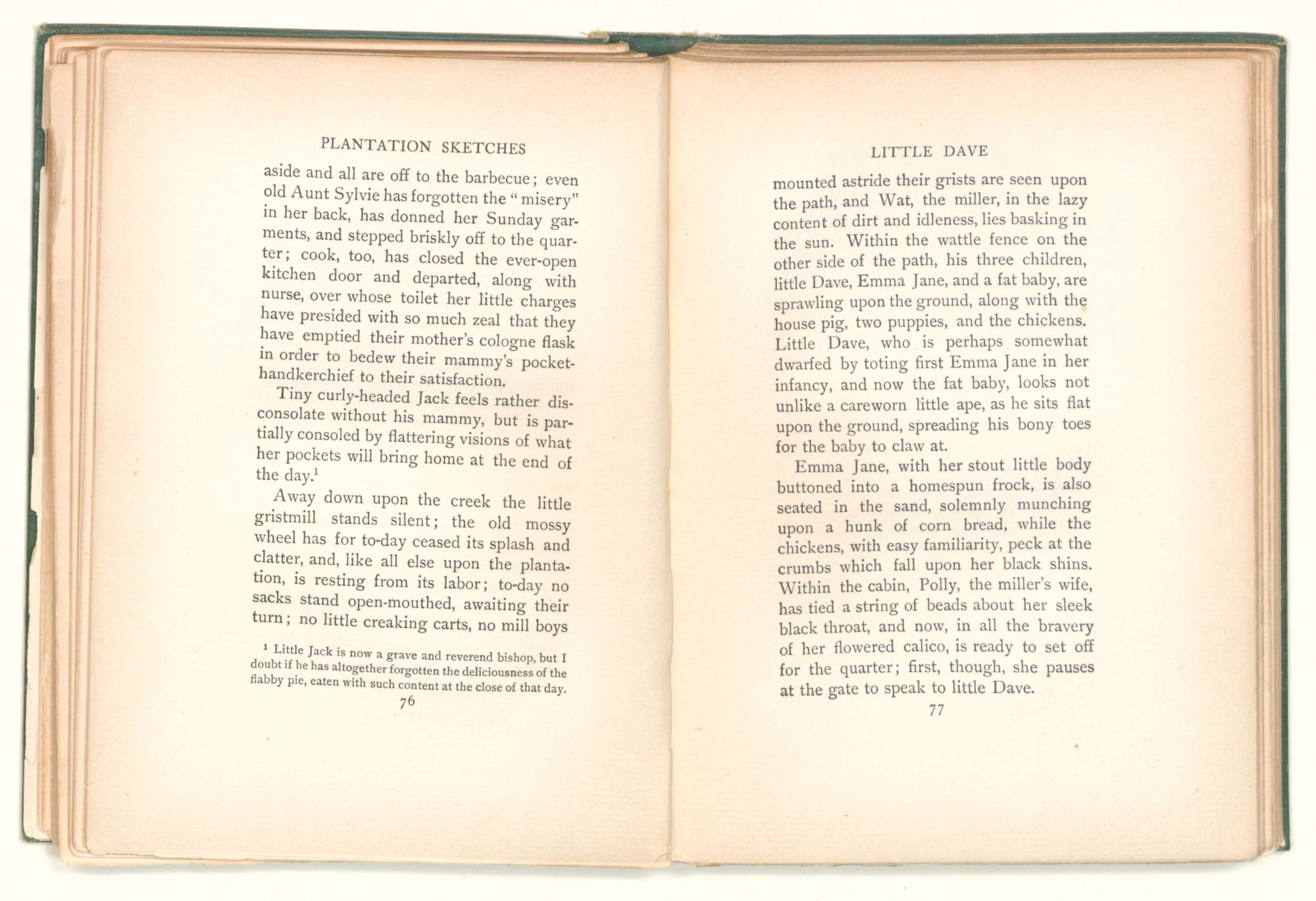 PLANTATION SKETCHES

aside and all are off to the barbecue; even old Aunt Sylvie has forgotten the "misery" in her back, has donned her Sunday garments, and stepped briskly off to the quarter; cook, too, has closed the ever-open kitchen door and departed, along with nurse, over whose toilet her little charges have presided with so much zeal that they have emptied their mother's cologne flask in order to bedew their mammy's pocket-handkerchief to their satisfaction.

Tiny curly-headed Jack feels rather disconsolate without his mammy, but is partially consoled by flattering visions of what her pockets will bring home at the end of the day.$^1$

Away down upon the creek the little gristmill stands silent; the old mossy wheel has for to-day ceased its splash and clatter, and, like all else upon the plantation, is resting from its labor; to-day no sacks stand open-mouthed, awaiting their turn; no little creaking carts, no mill boys

$^1$ Little Jack is now a grave and reverend bishop, but I doubt if he has altogether forgotten the deliciousness of the flabby pie, eaten with such content at the close of that day.

76

LITTLE DAVE

mounted astride their grists are seen upon the path, and Wat, the miller, in the lazy content of dirt and idleness, lies basking in the sun. Within the wattle fence on the other side of the path, his three children, little Dave, Emma Jane, and a fat baby, are sprawling upon the ground, along with the house pig, two puppies, and the chickens. Little Dave, who is perhaps somewhat dwarfed by toting first Emma Jane in her infancy, and now the fat baby, looks not unlike a careworn little ape, as he sits flat upon the ground, spreading his bony toes for the baby to claw at.

Emma Jane, with her stout little body buttoned into a homespun frock, is also seated in the sand, solemnly munching upon a hunk of corn bread, while the chickens, with easy familiarity, peck at the crumbs which fall upon her black shins. Within the cabin, Polly, the miller's wife, has tied a string of beads about her sleek black throat, and now, in all the bravery of her flowered calico, is ready to set off for the quarter; first, though, she pauses at the gate to speak to little Dave.

77